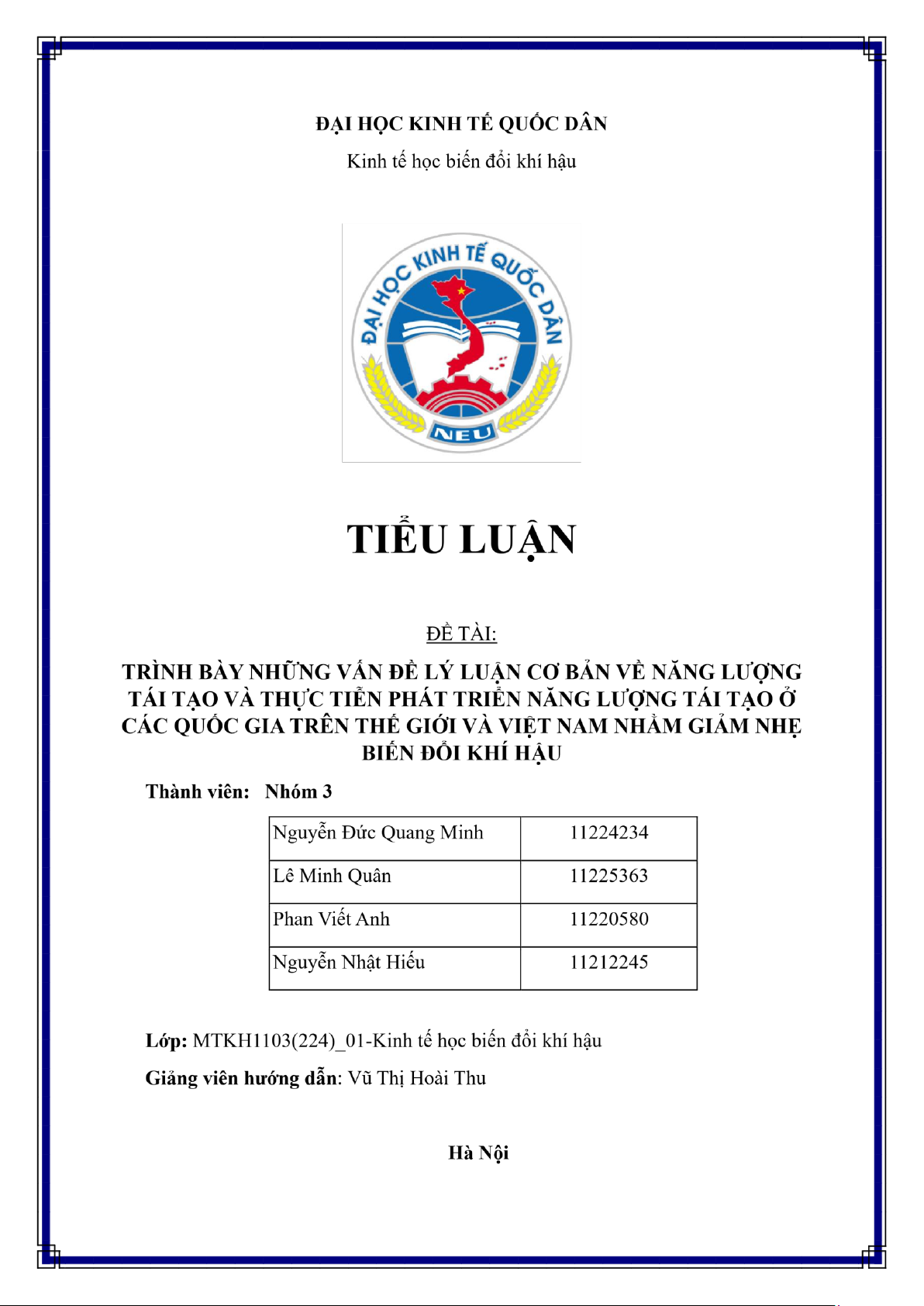 ĐẠI HỌC KINH TẾ QUỐC DÂN

Kinh tế học biến đổi khí hậu

ĐẠI HỌC KINH TẾ QUỐC DÂN

NEU

TIỂU LUẬN

ĐỀ TÀI:

TRÌNH BÀY NHỮNG VẤN ĐỀ LÝ LUẬN CƠ BẢN VỀ NĂNG LƯỢNG TÁI TẠO VÀ THỰC TIỄN PHÁT TRIỂN NĂNG LƯỢNG TÁI TẠO Ở CÁC QUỐC GIA TRÊN THẾ GIỚI VÀ VIỆT NAM NHẰM GIẢM NHẸ BIẾN ĐỔI KHÍ HẬU

Thành viên: Nhóm 3

| Nguyễn Đức Quang Minh | 11224234 |
|---|---|
| Lê Minh Quân | 11225363 |
| Phan Viết Anh | 11220580 |
| Nguyễn Nhật Hiếu | 11212245 |

Lớp: MTKH1103(224)_01-Kinh tế học biến đổi khí hậu

Giảng viên hướng dẫn: Vũ Thị Hoài Thu

Hà Nội